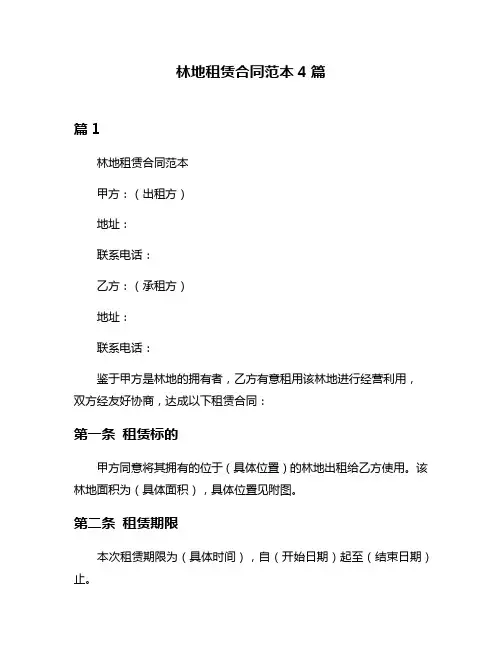 林地租赁合同范本 4 篇

篇 1

林地租赁合同范本

甲方：（出租方）

地址：

联系电话：

乙方：（承租方）

地址：

联系电话：

鉴于甲方是林地的拥有者，乙方有意租用该林地进行经营利用，双方经友好协商，达成以下租赁合同：

第一条 租赁标的

甲方同意将其拥有的位于（具体位置）的林地出租给乙方使用。该林地面积为（具体面积），具体位置见附图。

第二条 租赁期限

本次租赁期限为（具体时间），自（开始日期）起至（结束日期）止。